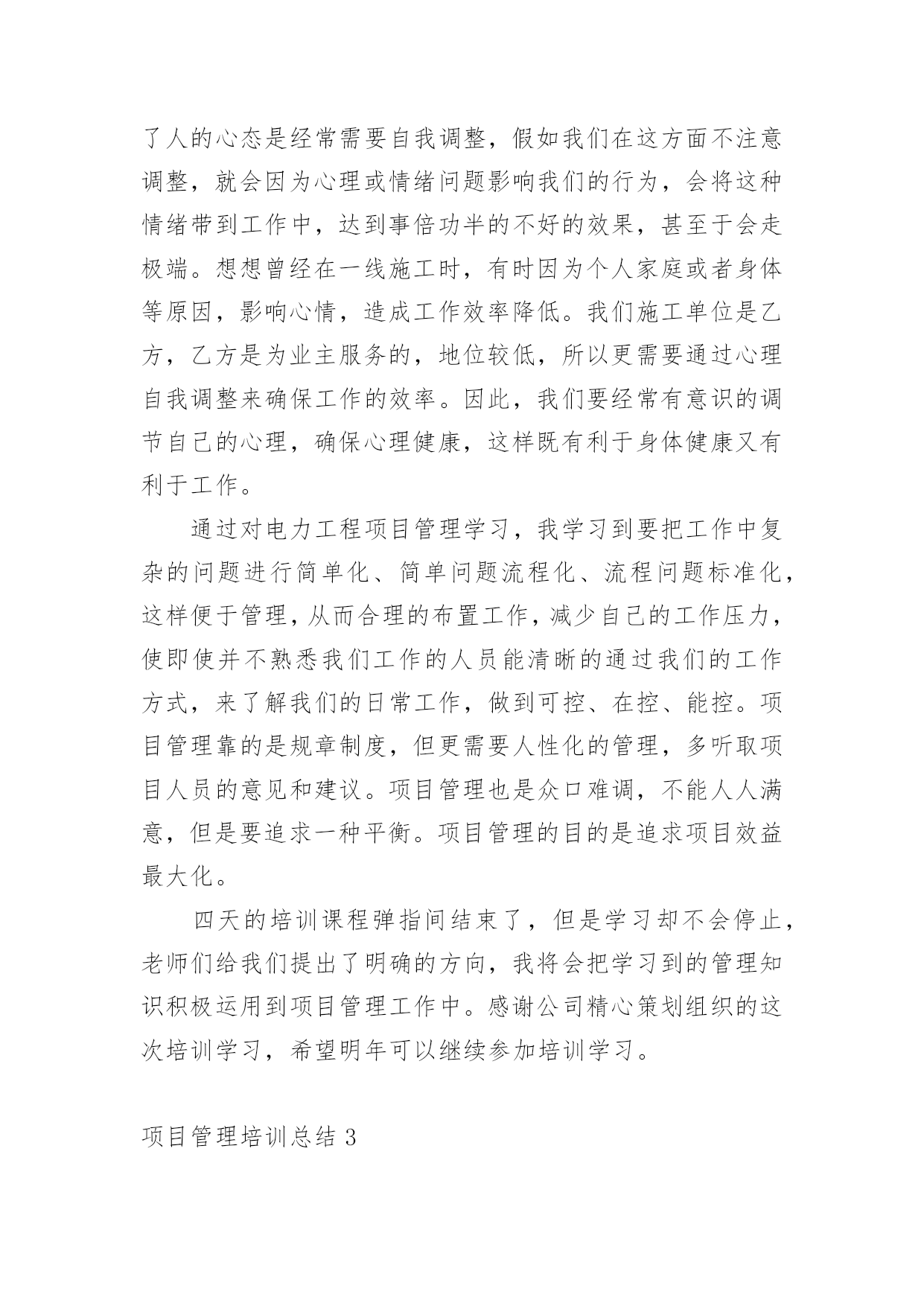 了人的心态是经常需要自我调整，假如我们在这方面不注意调整，就会因为心理或情绪问题影响我们的行为，会将这种情绪带到工作中，达到事倍功半的不好的效果，甚至于会走极端。想想曾经在一线施工时，有时因为个人家庭或者身体等原因，影响心情，造成工作效率降低。我们施工单位是乙方，乙方是为业主服务的，地位较低，所以更需要通过心理自我调整来确保工作的效率。因此，我们要经常有意识的调节自己的心理，确保心理健康，这样既有利于身体健康又有利于工作。

通过对电力工程项目管理学习，我学习到要把工作中复杂的问题进行简单化、简单问题流程化、流程问题标准化，这样便于管理，从而合理的布置工作，减少自己的工作压力，使即使并不熟悉我们工作的人员能清晰的通过我们的工作方式，来了解我们的日常工作，做到可控、在控、能控。项目管理靠的是规章制度，但更需要人性化的管理，多听取项目人员的意见和建议。项目管理也是众口难调，不能人人满意，但是要追求一种平衡。项目管理的目的是追求项目效益最大化。

四天的培训课程弹指间结束了，但是学习却不会停止，老师们给我们提出了明确的方向，我将会把学习到的管理知识积极运用到项目管理工作中。感谢公司精心策划组织的这次培训学习，希望明年可以继续参加培训学习。

项目管理培训总结 3